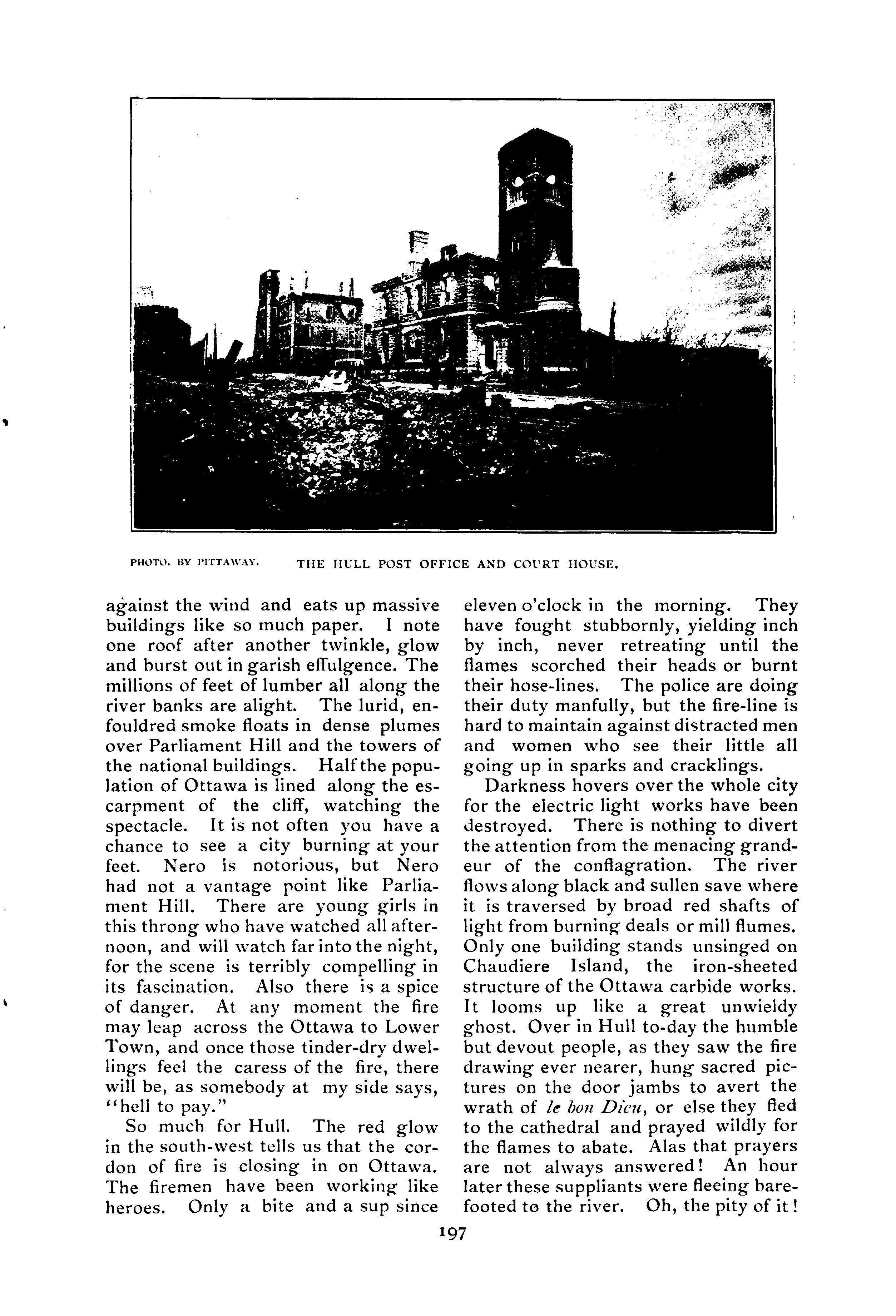 PHOTO. BY PITTAWAY. THE HULL POST OFFICE AND COURT HOUSE.

against the wind and eats up massive buildings like so much paper. I note one roof after another twinkle, glow and burst out in garish effulgence. The millions of feet of lumber all along the river banks are alight. The lurid, enfouldred smoke floats in dense plumes over Parliament Hill and the towers of the national buildings. Half the population of Ottawa is lined along the escarpment of the cliff, watching the spectacle. It is not often you have a chance to see a city burning at your feet. Nero is notorious, but Nero had not a vantage point like Parliament Hill. There are young girls in this throng who have watched all afternoon, and will watch far into the night, for the scene is terribly compelling in its fascination. Also there is a spice of danger. At any moment the fire may leap across the Ottawa to Lower Town, and once those tinder-dry dwellings feel the caress of the fire, there will be, as somebody at my side says, "hell to pay."

So much for Hull. The red glow in the south-west tells us that the cordon of fire is closing in on Ottawa. The firemen have been working like heroes. Only a bite and a sup since eleven o'clock in the morning. They have fought stubbornly, yielding inch by inch, never retreating until the flames scorched their heads or burnt their hose-lines. The police are doing their duty manfully, but the fire-line is hard to maintain against distracted men and women who see their little all going up in sparks and cracklings.

Darkness hovers over the whole city for the electric light works have been destroyed. There is nothing to divert the attention from the menacing grandeur of the conflagration. The river flows along black and sullen save where it is traversed by broad red shafts of light from burning deals or mill flumes. Only one building stands unsinged on Chaudiere Island, the iron-sheeted structure of the Ottawa carbide works. It looms up like a great unwieldy ghost. Over in Hull to-day the humble but devout people, as they saw the fire drawing ever nearer, hung sacred pictures on the door jambs to avert the wrath of le bon Dieu, or else they fled to the cathedral and prayed wildly for the flames to abate. Alas that prayers are not always answered! An hour later these suppliants were fleeing barefooted to the river. Oh, the pity of it!

197